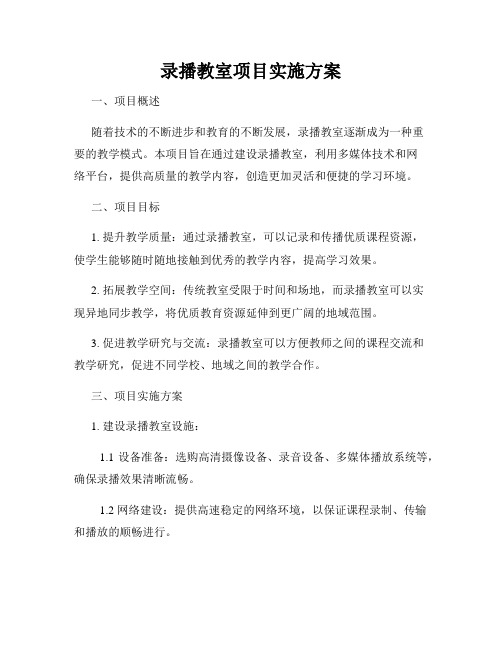 录播教室项目实施方案

一、项目概述

随着技术的不断进步和教育的不断发展，录播教室逐渐成为一种重要的教学模式。本项目旨在通过建设录播教室，利用多媒体技术和网络平台，提供高质量的教学内容，创造更加灵活和便捷的学习环境。

二、项目目标

1. 提升教学质量：通过录播教室，可以记录和传播优质课程资源，使学生能够随时随地接触到优秀的教学内容，提高学习效果。

2. 拓展教学空间：传统教室受限于时间和场地，而录播教室可以实现异地同步教学，将优质教育资源延伸到更广阔的地域范围。

3. 促进教学研究与交流：录播教室可以方便教师之间的课程交流和教学研究，促进不同学校、地域之间的教学合作。

三、项目实施方案

1. 建设录播教室设施：

1.1 设备准备：选购高清摄像设备、录音设备、多媒体播放系统等，确保录播效果清晰流畅。

1.2 网络建设：提供高速稳定的网络环境，以保证课程录制、传输和播放的顺畅进行。